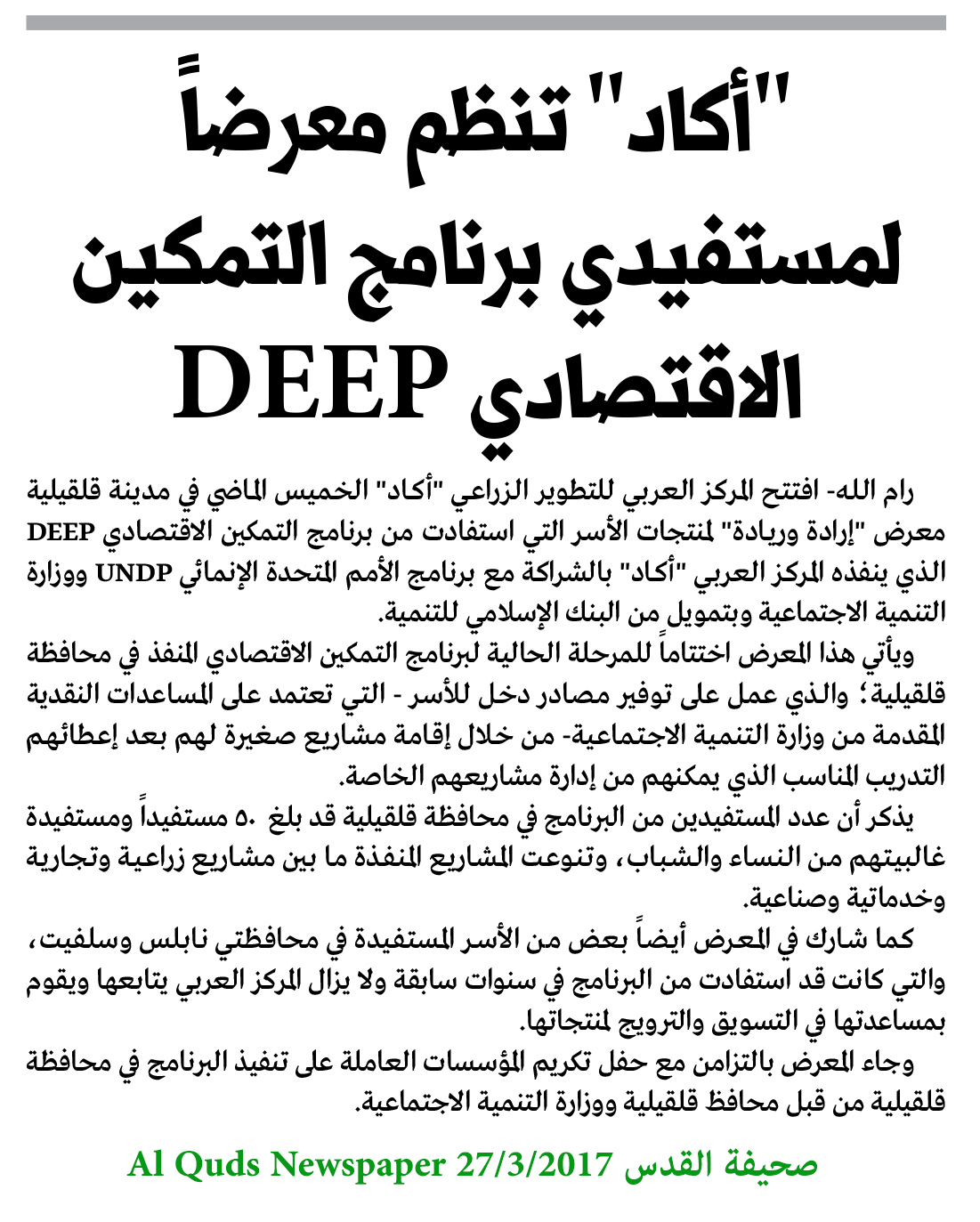 "أكاد" تنظم معرضاً لمستفيدي برنامج التمكين الاقتصادي DEEP

رام الله- افتتح المركز العربي للتطوير الزراعي "أكاد" الخميس الماضي في مدينة قلقيلية معرض "إرادة وريادة" لمنتجات الأسر التي استفادت من برنامج التمكين الاقتصادي DEEP الذي ينفذه المركز العربي "أكاد" بالشراكة مع برنامج الأمم المتحدة الإنمائي UNDP ووزارة التنمية الاجتماعية وبتمويل من البنك الإسلامي للتنمية.

ويأتي هذا المعرض اختتاماً للمرحلة الحالية لبرنامج التمكين الاقتصادي المنفذ في محافظة قلقيلية؛ والذي عمل على توفير مصادر دخل للأسر - التي تعتمد على المساعدات النقدية المقدمة من وزارة التنمية الاجتماعية- من خلال إقامة مشاريع صغيرة لهم بعد إعطائهم التدريب المناسب الذي يمكنهم من إدارة مشاريعهم الخاصة.

يذكر أن عدد المستفيدين من البرنامج في محافظة قلقيلية قد بلغ ٥٠ مستفيداً ومستفيدة غالبيتهم من النساء والشباب، وتنوعت المشاريع المنفذة ما بين مشاريع زراعية وتجارية وخدماتية وصناعية.

كما شارك في المعرض أيضاً بعض من الأسر المستفيدة في محافظتي نابلس وسلفيت، والتي كانت قد استفادت من البرنامج في سنوات سابقة ولا يزال المركز العربي يتابعها ويقوم بمساعدتها في التسويق والترويج لمنتجاتها.

وجاء المعرض بالتزامن مع حفل تكريم المؤسسات العاملة على تنفيذ البرنامج في محافظة قلقيلية من قبل محافظ قلقيلية ووزارة التنمية الاجتماعية.

Al Quds Newspaper 27/3/2017 صحيفة القدس